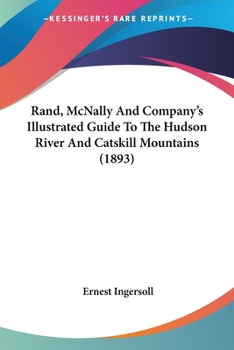 —KESSINGER'S RARE REPRINTS—

Rand, McNally And Company's Illustrated Guide To The Hudson River And Catskill Mountains (1893)

Ernest Ingersoll